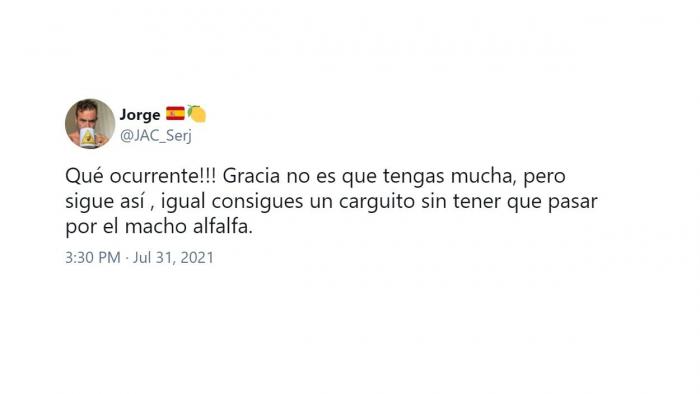 Jorge 🇪🇸🍋
@JAC_Serj

Qué ocurrente!!! Gracia no es que tengas mucha, pero sigue así , igual consigues un carguito sin tener que pasar por el macho alfalfa.

3:30 PM · Jul 31, 2021